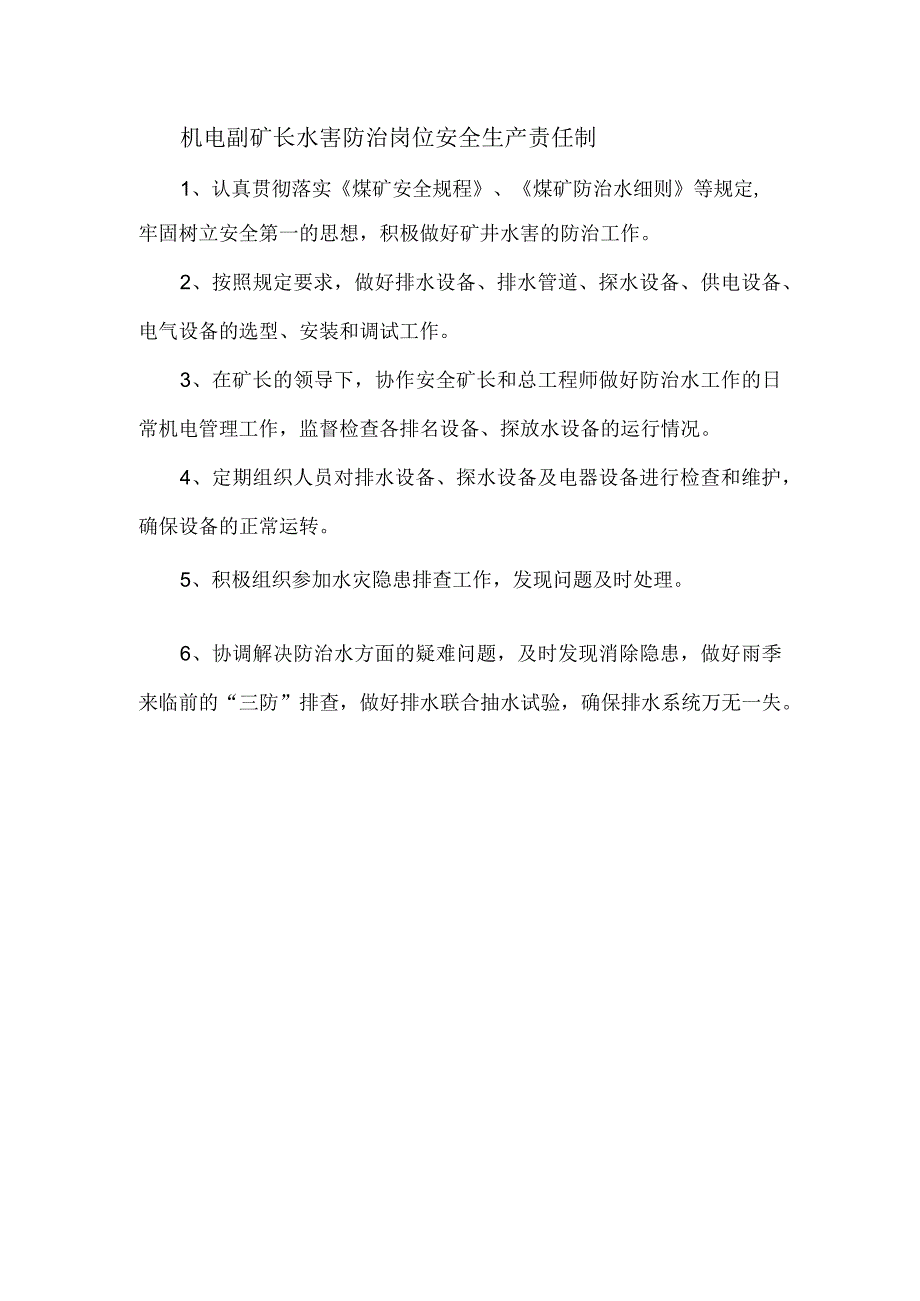 机电副矿长水害防治岗位安全生产责任制

1、认真贯彻落实《煤矿安全规程》、《煤矿防治水细则》等规定，牢固树立安全第一的思想，积极做好矿井水害的防治工作。

2、按照规定要求，做好排水设备、排水管道、探水设备、供电设备、电气设备的选型、安装和调试工作。

3、在矿长的领导下，协作安全矿长和总工程师做好防治水工作的日常机电管理工作，监督检查各排名设备、探放水设备的运行情况。

4、定期组织人员对排水设备、探水设备及电器设备进行检查和维护，确保设备的正常运转。

5、积极组织参加水灾隐患排查工作，发现问题及时处理。

6、协调解决防治水方面的疑难问题，及时发现消除隐患，做好雨季来临前的“三防”排查，做好排水联合抽水试验，确保排水系统万无一失。